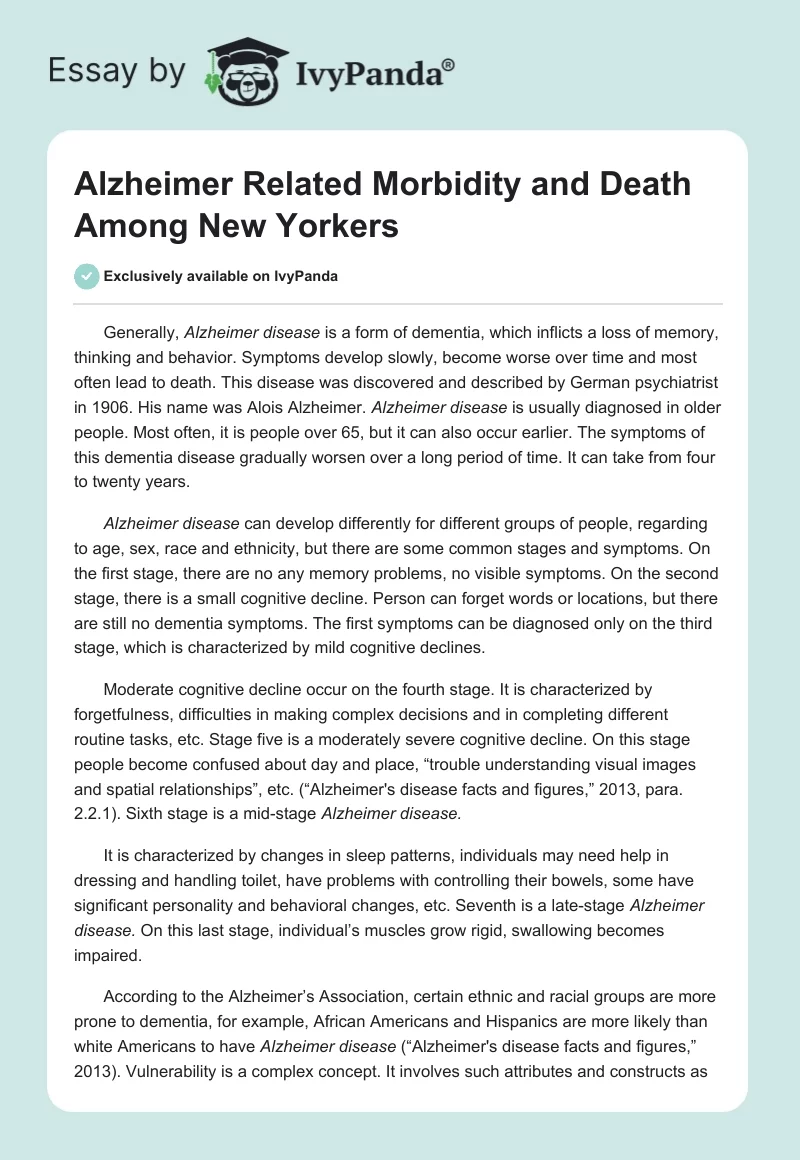 Essay by IvyPanda®

Alzheimer Related Morbidity and Death Among New Yorkers

Exclusively available on IvyPanda

Generally, Alzheimer disease is a form of dementia, which inflicts a loss of memory, thinking and behavior. Symptoms develop slowly, become worse over time and most often lead to death. This disease was discovered and described by German psychiatrist in 1906. His name was Alois Alzheimer. Alzheimer disease is usually diagnosed in older people. Most often, it is people over 65, but it can also occur earlier. The symptoms of this dementia disease gradually worsen over a long period of time. It can take from four to twenty years.

Alzheimer disease can develop differently for different groups of people, regarding to age, sex, race and ethnicity, but there are some common stages and symptoms. On the first stage, there are no any memory problems, no visible symptoms. On the second stage, there is a small cognitive decline. Person can forget words or locations, but there are still no dementia symptoms. The first symptoms can be diagnosed only on the third stage, which is characterized by mild cognitive declines.

Moderate cognitive decline occur on the fourth stage. It is characterized by forgetfulness, difficulties in making complex decisions and in completing different routine tasks, etc. Stage five is a moderately severe cognitive decline. On this stage people become confused about day and place, “trouble understanding visual images and spatial relationships”, etc. (“Alzheimer's disease facts and figures,” 2013, para. 2.2.1). Sixth stage is a mid-stage Alzheimer disease.

It is characterized by changes in sleep patterns, individuals may need help in dressing and handling toilet, have problems with controlling their bowels, some have significant personality and behavioral changes, etc. Seventh is a late-stage Alzheimer disease. On this last stage, individual’s muscles grow rigid, swallowing becomes impaired.

According to the Alzheimer’s Association, certain ethnic and racial groups are more prone to dementia, for example, African Americans and Hispanics are more likely than white Americans to have Alzheimer disease (“Alzheimer's disease facts and figures,” 2013). Vulnerability is a complex concept. It involves such attributes and constructs as